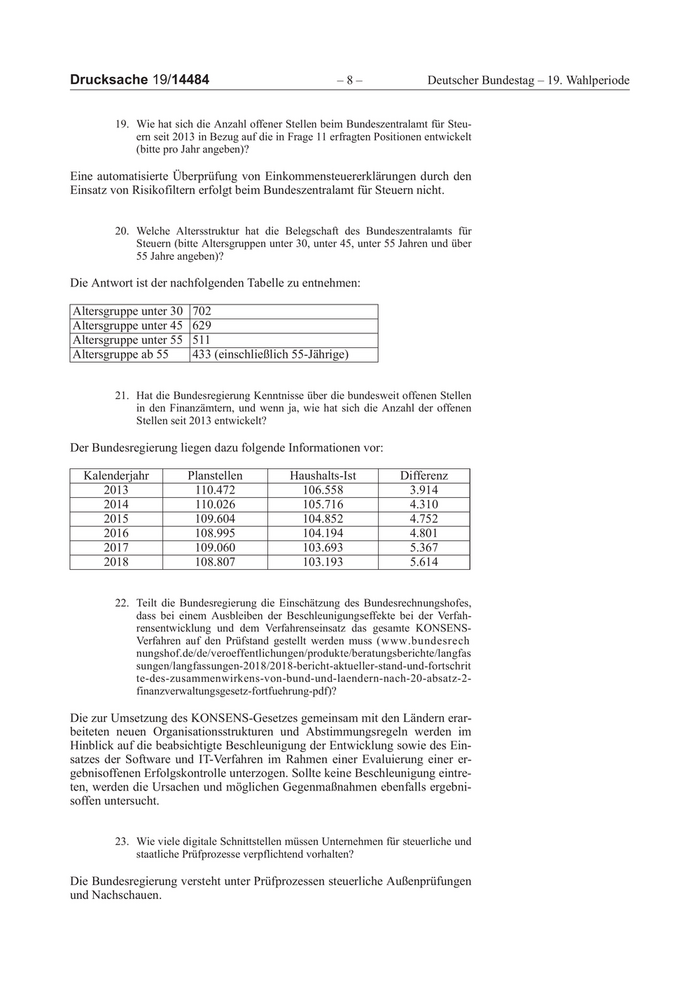 Drucksache 19/14484 – 8 – Deutscher Bundestag – 19. Wahlperiode

19. Wie hat sich die Anzahl offener Stellen beim Bundeszentralamt für Steuern seit 2013 in Bezug auf die in Frage 11 erfragten Positionen entwickelt (bitte pro Jahr angeben)?

Eine automatisierte Überprüfung von Einkommensteuererklärungen durch den Einsatz von Risikofiltern erfolgt beim Bundeszentralamt für Steuern nicht.

20. Welche Altersstruktur hat die Belegschaft des Bundeszentralamts für Steuern (bitte Altersgruppen unter 30, unter 45, unter 55 Jahren und über 55 Jahre angeben)?

Die Antwort ist der nachfolgenden Tabelle zu entnehmen:

| Altersgruppe unter 30 | 702 |
|---|---|
| Altersgruppe unter 45 | 629 |
| Altersgruppe unter 55 | 511 |
| Altersgruppe ab 55 | 433 (einschließlich 55-Jährige) |

21. Hat die Bundesregierung Kenntnisse über die bundesweit offenen Stellen in den Finanzämtern, und wenn ja, wie hat sich die Anzahl der offenen Stellen seit 2013 entwickelt?

Der Bundesregierung liegen dazu folgende Informationen vor:

| Kalenderjahr | Planstellen | Haushalts-Ist | Differenz |
|---|---|---|---|
| 2013 | 110.472 | 106.558 | 3.914 |
| 2014 | 110.026 | 105.716 | 4.310 |
| 2015 | 109.604 | 104.852 | 4.752 |
| 2016 | 108.995 | 104.194 | 4.801 |
| 2017 | 109.060 | 103.693 | 5.367 |
| 2018 | 108.807 | 103.193 | 5.614 |

22. Teilt die Bundesregierung die Einschätzung des Bundesrechnungshofes, dass bei einem Ausbleiben der Beschleunigungseffekte bei der Verfahrensentwicklung und dem Verfahrenseinsatz das gesamte KONSENS-Verfahren auf den Prüfstand gestellt werden muss (www.bundesrechnungshof.de/de/veroeffentlichungen/produkte/beratungsberichte/langfassungen/langfassungen-2018/2018-bericht-aktueller-stand-und-fortschritte-des-zusammenwirkens-von-bund-und-laendern-nach-20-absatz-2-finanzverwaltungsgesetz-fortfuehrung-pdf)?

Die zur Umsetzung des KONSENS-Gesetzes gemeinsam mit den Ländern erarbeiteten neuen Organisationsstrukturen und Abstimmungsregeln werden im Hinblick auf die beabsichtigte Beschleunigung der Entwicklung sowie des Einsatzes der Software und IT-Verfahren im Rahmen einer Evaluierung einer ergebnisoffenen Erfolgskontrolle unterzogen. Sollte keine Beschleunigung eintreten, werden die Ursachen und möglichen Gegenmaßnahmen ebenfalls ergebnisoffen untersucht.

23. Wie viele digitale Schnittstellen müssen Unternehmen für steuerliche und staatliche Prüfprozesse verpflichtend vorhalten?

Die Bundesregierung versteht unter Prüfprozessen steuerliche Außenprüfungen und Nachschauen.